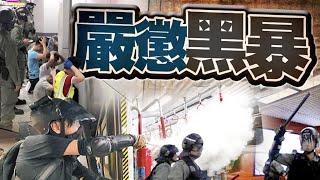 嚴懲黑暴